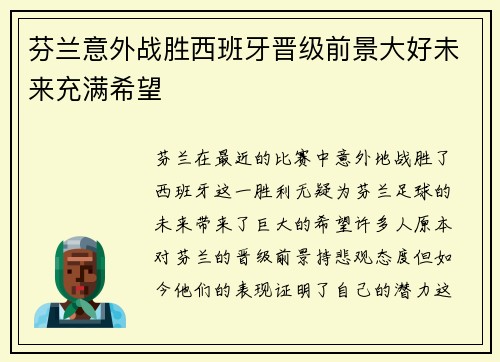 芬兰意外战胜西班牙晋级前景大好未来充满希望

芬兰在最近的比赛中意外地战胜了西班牙这一胜利无疑为芬兰足球的未来带来了巨大的希望许多人原本对芬兰的晋级前景持悲观态度但如今他们的表现证明了自己的潜力这